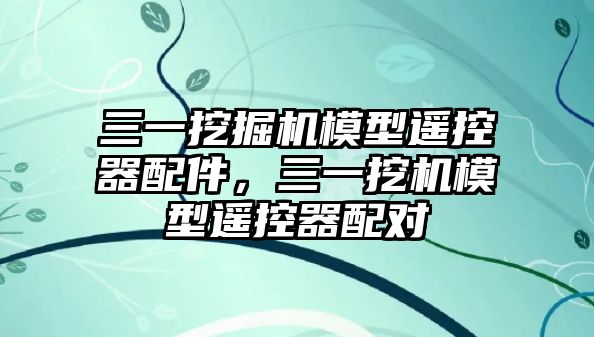 三一挖掘机模型遥控器配件，三一挖机模型遥控器配对